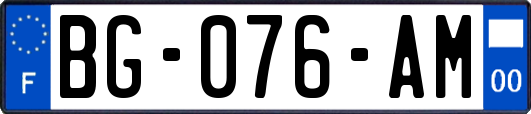 F
BG-076-AM
00